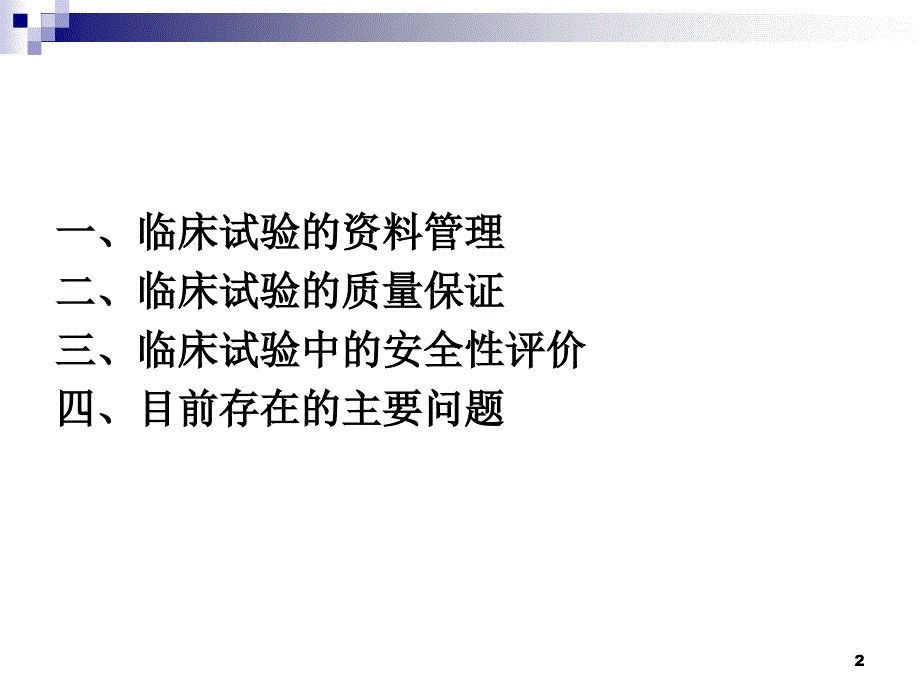 一、临床试验的资料管理
二、临床试验的质量保证
三、临床试验中的安全性评价
四、目前存在的主要问题

2